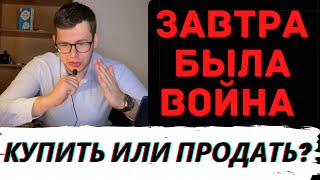 ЗАВТРА
БЫЛА
ВОЙНА

КУПИТЬ ИЛИ ПРОДАТЬ?